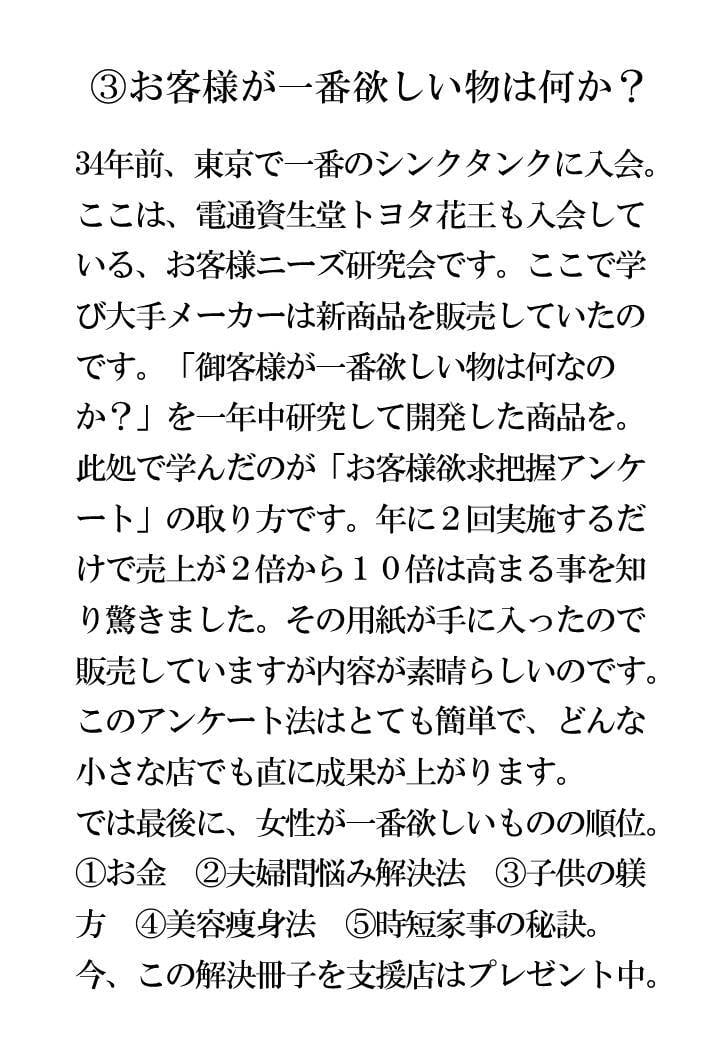 ③お客様が一番欲しい物は何か？

34年前、東京で一番のシンクタンクに入会。ここは、電通資生堂トヨタ花王も入会している、お客様ニーズ研究会です。ここで学び大手メーカーは新商品を販売していたのです。「御客様が一番欲しい物は何なのか？」を一年中研究して開発した商品を。此処で学んだのが「お客様欲求把握アンケート」の取り方です。年に２回実施するだけで売上が２倍から１０倍は高まる事を知り驚きました。その用紙が手に入ったので販売していますが内容が素晴らしいのです。このアンケート法はとても簡単で、どんな小さな店でも直に成果が上がります。
では最後に、女性が一番欲しいものの順位。①お金　②夫婦間悩み解決法　③子供の躾方　④美容痩身法　⑤時短家事の秘訣。
今、この解決冊子を支援店はプレゼント中。